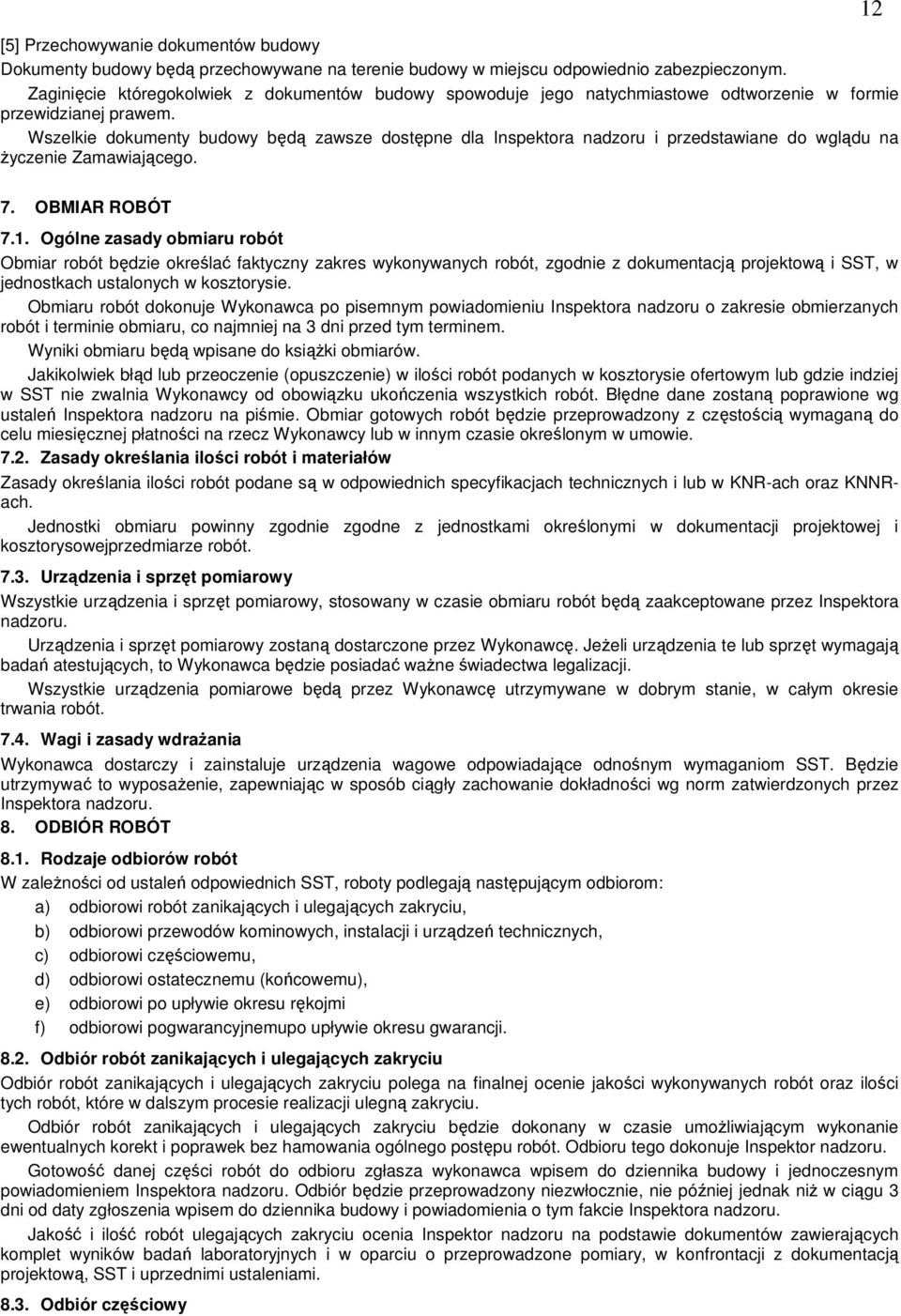 12

[5] Przechowywanie dokumentów budowy
Dokumenty budowy będą przechowywane na terenie budowy w miejscu odpowiednio zabezpieczonym.

Zaginięcie któregokolwiek z dokumentów budowy spowoduje jego natychmiastowe odtworzenie w formie przewidzianej prawem.

Wszelkie dokumenty budowy będą zawsze dostępne dla Inspektora nadzoru i przedstawiane do wglądu na życzenie Zamawiającego.

7. OBMIAR ROBÓT

7.1. Ogólne zasady obmiaru robót
Obmiar robót będzie określać faktyczny zakres wykonywanych robót, zgodnie z dokumentacją projektową i SST, w jednostkach ustalonych w kosztorysie.

Obmiaru robót dokonuje Wykonawca po pisemnym powiadomieniu Inspektora nadzoru o zakresie obmierzanych robót i terminie obmiaru, co najmniej na 3 dni przed tym terminem.

Wyniki obmiaru będą wpisane do książki obmiarów.

Jakikolwiek błąd lub przeoczenie (opuszczenie) w ilości robót podanych w kosztorysie ofertowym lub gdzie indziej w SST nie zwalnia Wykonawcy od obowiązku ukończenia wszystkich robót. Błędne dane zostaną poprawione wg ustaleń Inspektora nadzoru na piśmie. Obmiar gotowych robót będzie przeprowadzony z częstością wymaganą do celu miesięcznej płatności na rzecz Wykonawcy lub w innym czasie określonym w umowie.

7.2. Zasady określania ilości robót i materiałów
Zasady określania ilości robót podane są w odpowiednich specyfikacjach technicznych i lub w KNR-ach oraz KNNR-ach.

Jednostki obmiaru powinny zgodnie zgodne z jednostkami określonymi w dokumentacji projektowej i kosztorysowejprzedmiarze robót.

7.3. Urządzenia i sprzęt pomiarowy
Wszystkie urządzenia i sprzęt pomiarowy, stosowany w czasie obmiaru robót będą zaakceptowane przez Inspektora nadzoru.

Urządzenia i sprzęt pomiarowy zostaną dostarczone przez Wykonawcę. Jeżeli urządzenia te lub sprzęt wymagają badań atestujących, to Wykonawca będzie posiadać ważne świadectwa legalizacji.

Wszystkie urządzenia pomiarowe będą przez Wykonawcę utrzymywane w dobrym stanie, w całym okresie trwania robót.

7.4. Wagi i zasady wdrażania
Wykonawca dostarczy i zainstaluje urządzenia wagowe odpowiadające odnośnym wymaganiom SST. Będzie utrzymywać to wyposażenie, zapewniając w sposób ciągły zachowanie dokładności wg norm zatwierdzonych przez Inspektora nadzoru.

8. ODBIÓR ROBÓT

8.1. Rodzaje odbiorów robót
W zależności od ustaleń odpowiednich SST, roboty podlegają następującym odbiorom:
a) odbiorowi robót zanikających i ulegających zakryciu,
b) odbiorowi przewodów kominowych, instalacji i urządzeń technicznych,
c) odbiorowi częściowemu,
d) odbiorowi ostatecznemu (końcowemu),
e) odbiorowi po upływie okresu rękojmi
f) odbiorowi pogwarancyjnemupo upływie okresu gwarancji.

8.2. Odbiór robót zanikających i ulegających zakryciu
Odbiór robót zanikających i ulegających zakryciu polega na finalnej ocenie jakości wykonywanych robót oraz ilości tych robót, które w dalszym procesie realizacji ulegną zakryciu.

Odbiór robót zanikających i ulegających zakryciu będzie dokonany w czasie umożliwiającym wykonanie ewentualnych korekt i poprawek bez hamowania ogólnego postępu robót. Odbioru tego dokonuje Inspektor nadzoru.

Gotowość danej części robót do odbioru zgłasza wykonawca wpisem do dziennika budowy i jednoczesnym powiadomieniem Inspektora nadzoru. Odbiór będzie przeprowadzony niezwłocznie, nie później jednak niż w ciągu 3 dni od daty zgłoszenia wpisem do dziennika budowy i powiadomienia o tym fakcie Inspektora nadzoru.

Jakość i ilość robót ulegających zakryciu ocenia Inspektor nadzoru na podstawie dokumentów zawierających komplet wyników badań laboratoryjnych i w oparciu o przeprowadzone pomiary, w konfrontacji z dokumentacją projektową, SST i uprzednimi ustaleniami.

8.3. Odbiór częściowy